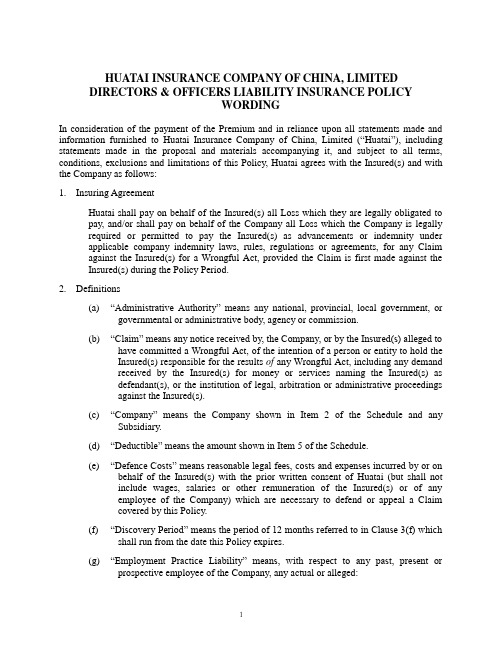 HUATAI INSURANCE COMPANY OF CHINA, LIMITED
DIRECTORS & OFFICERS LIABILITY INSURANCE POLICY
WORDING

In consideration of the payment of the Premium and in reliance upon all statements made and information furnished to Huatai Insurance Company of China, Limited ("Huatai"), including statements made in the proposal and materials accompanying it, and subject to all terms, conditions, exclusions and limitations of this Policy, Huatai agrees with the Insured(s) and with the Company as follows:

1. Insuring Agreement

Huatai shall pay on behalf of the Insured(s) all Loss which they are legally obligated to pay, and/or shall pay on behalf of the Company all Loss which the Company is legally required or permitted to pay the Insured(s) as advancements or indemnity under applicable company indemnity laws, rules, regulations or agreements, for any Claim against the Insured(s) for a Wrongful Act, provided the Claim is first made against the Insured(s) during the Policy Period.

2. Definitions

(a) "Administrative Authority" means any national, provincial, local government, or governmental or administrative body, agency or commission.

(b) "Claim" means any notice received by, the Company, or by the Insured(s) alleged to have committed a Wrongful Act, of the intention of a person or entity to hold the Insured(s) responsible for the results of any Wrongful Act, including any demand received by the Insured(s) for money or services naming the Insured(s) as defendant(s), or the institution of legal, arbitration or administrative proceedings against the Insured(s).

(c) "Company" means the Company shown in Item 2 of the Schedule and any Subsidiary.

(d) "Deductible" means the amount shown in Item 5 of the Schedule.

(e) "Defence Costs" means reasonable legal fees, costs and expenses incurred by or on behalf of the Insured(s) with the prior written consent of Huatai (but shall not include wages, salaries or other remuneration of the Insured(s) or of any employee of the Company) which are necessary to defend or appeal a Claim covered by this Policy.

(f) "Discovery Period" means the period of 12 months referred to in Clause 3(f) which shall run from the date this Policy expires.

(g) "Employment Practice Liability" means, with respect to any past, present or prospective employee of the Company, any actual or alleged:

1